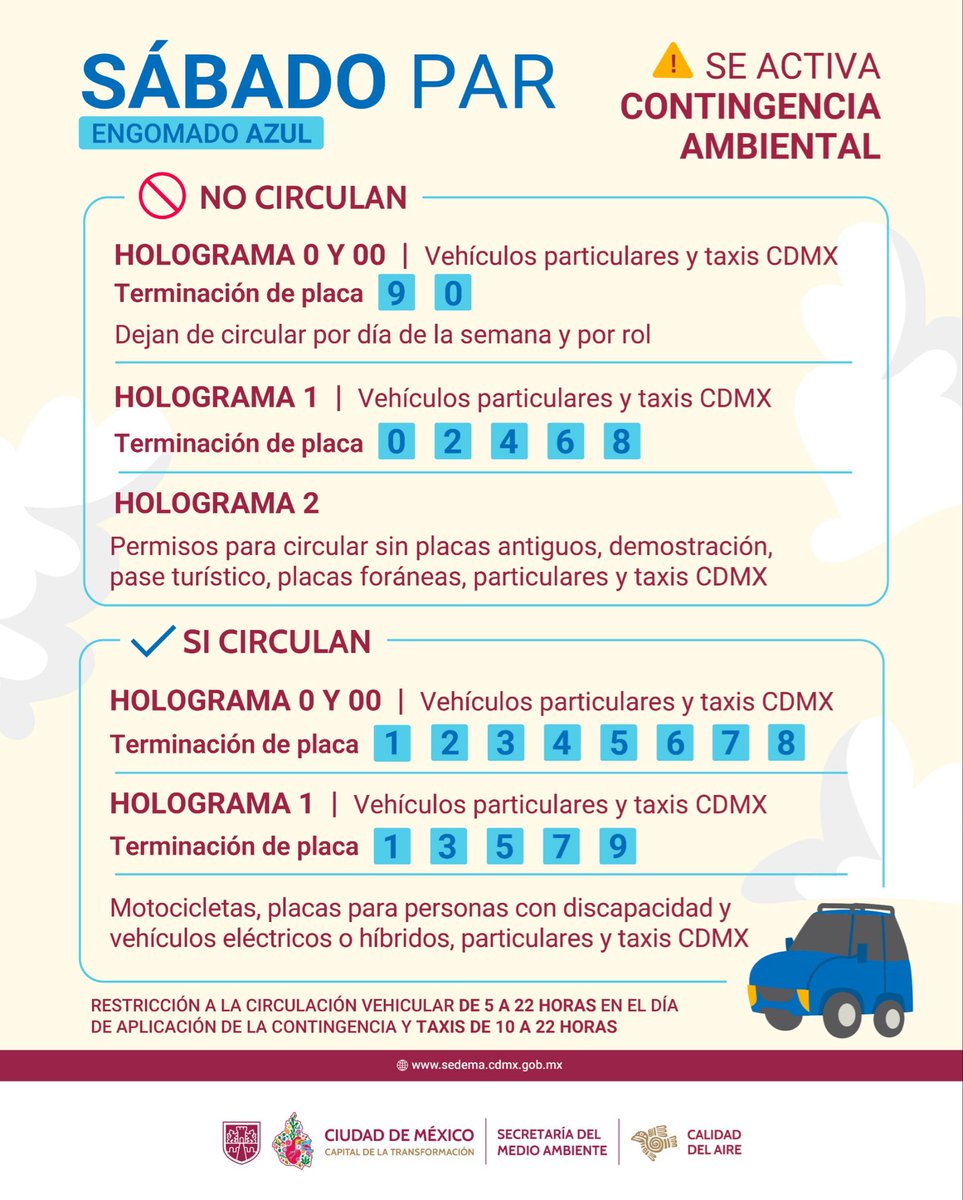 SÁBADO PAR
ENGOMADO AZUL

SE ACTIVA
CONTINGENCIA
AMBIENTAL

NO CIRCULAN

HOLOGRAMA 0 Y 00 | Vehículos particulares y taxis CDMX
Terminación de placa 9 0
Dejan de circular por día de la semana y por rol

HOLOGRAMA 1 | Vehículos particulares y taxis CDMX
Terminación de placa 0 2 4 6 8

HOLOGRAMA 2
Permisos para circular sin placas antiguos, demostración, pase turístico, placas foráneas, particulares y taxis CDMX

SI CIRCULAN

HOLOGRAMA 0 Y 00 | Vehículos particulares y taxis CDMX
Terminación de placa 1 2 3 4 5 6 7 8

HOLOGRAMA 1 | Vehículos particulares y taxis CDMX
Terminación de placa 1 3 5 7 9

Motocicletas, placas para personas con discapacidad y vehículos eléctricos o híbridos, particulares y taxis CDMX

RESTRICCIÓN A LA CIRCULACIÓN VEHICULAR DE 5 A 22 HORAS EN EL DÍA DE APLICACIÓN DE LA CONTINGENCIA Y TAXIS DE 10 A 22 HORAS

www.sedema.cdmx.gob.mx

CIUDAD DE MÉXICO
CAPITAL DE LA TRANSFORMACIÓN
SECRETARÍA DEL MEDIO AMBIENTE
CALIDAD DEL AIRE